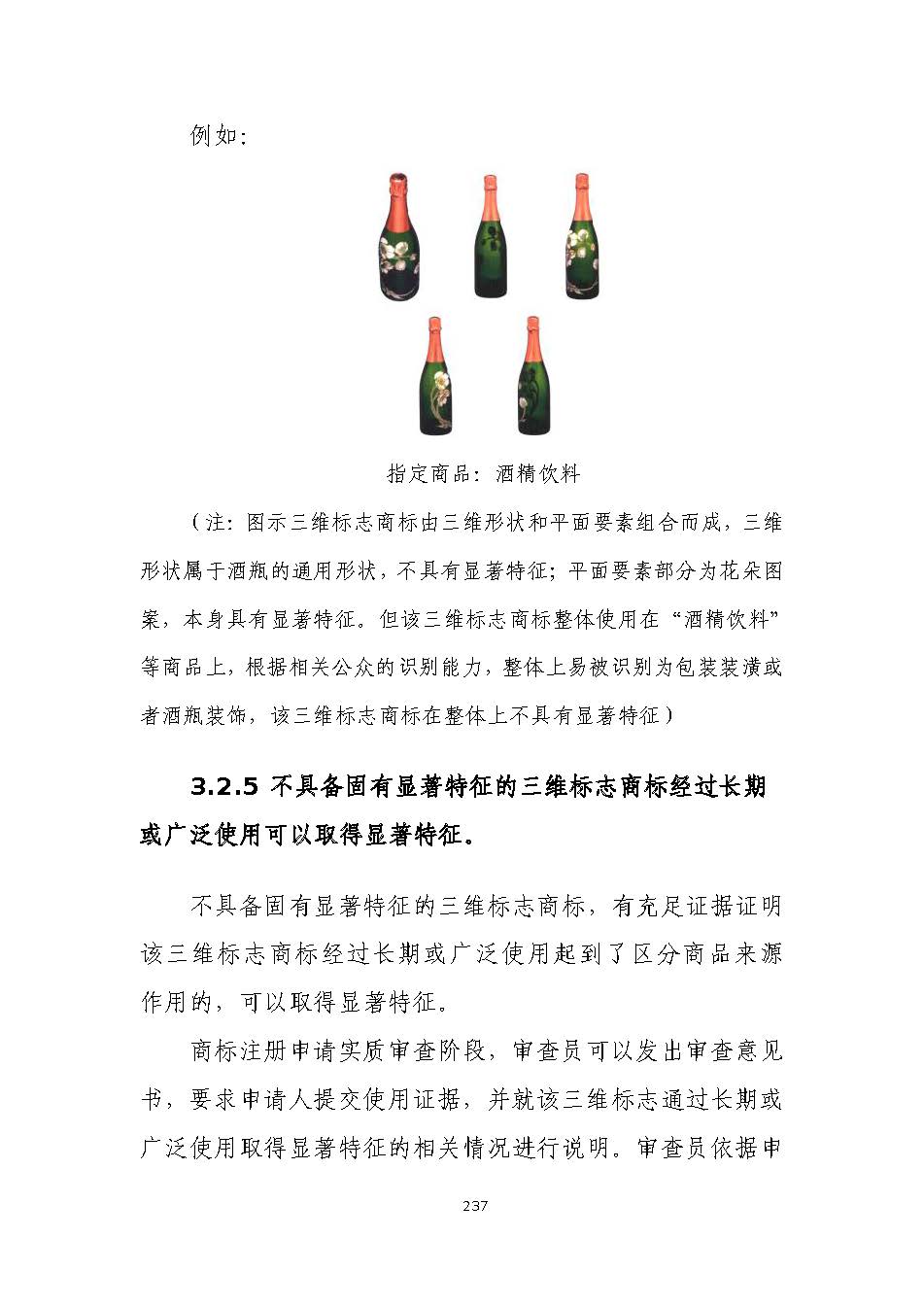 例如：

指定商品：酒精饮料

（注：图示三维标志商标由三维形状和平面要素组合而成，三维形状属于酒瓶的通用形状，不具有显著特征；平面要素部分为花朵图案，本身具有显著特征。但该三维标志商标整体使用在“酒精饮料”等商品上，根据相关公众的识别能力，整体上易被识别为包装装潢或者酒瓶装饰，该三维标志商标在整体上不具有显著特征）

3.2.5 不具备固有显著特征的三维标志商标经过长期或广泛使用可以取得显著特征。

不具备固有显著特征的三维标志商标，有充足证据证明该三维标志商标经过长期或广泛使用起到了区分商品来源作用的，可以取得显著特征。

商标注册申请实质审查阶段，审查员可以发出审查意见书，要求申请人提交使用证据，并就该三维标志通过长期或广泛使用取得显著特征的相关情况进行说明。审查员依据申

237